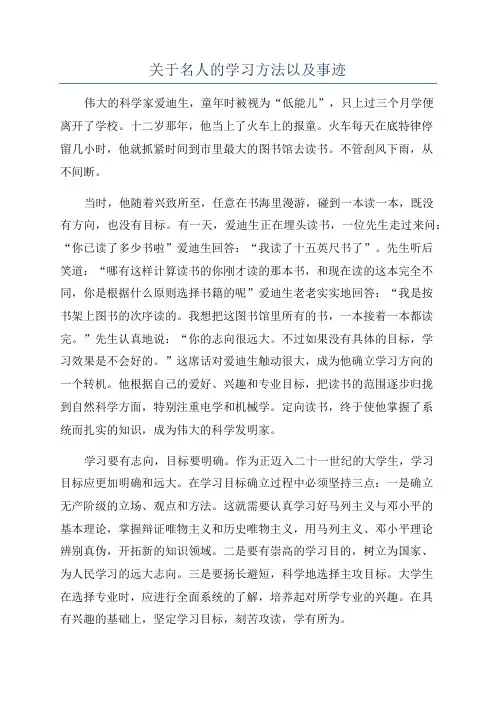 关于名人的学习方法以及事迹

伟大的科学家爱迪生，童年时被视为“低能儿”，只上过三个月学便离开了学校。十二岁那年，他当上了火车上的报童。火车每天在底特律停留几小时，他就抓紧时间到市里最大的图书馆去读书。不管刮风下雨，从不间断。

当时，他随着兴致所至，任意在书海里漫游，碰到一本读一本，既没有方向，也没有目标。有一天，爱迪生正在埋头读书，一位先生走过来问：“你已读了多少书啦”爱迪生回答：“我读了十五英尺书了”。先生听后笑道：“哪有这样计算读书的你刚才读的那本书，和现在读的这本完全不同，你是根据什么原则选择书籍的呢”爱迪生老老实实地回答：“我是按书架上图书的次序读的。我想把这图书馆里所有的书，一本接着一本都读完。”先生认真地说：“你的志向很远大。不过如果没有具体的目标，学习效果是不会好的。”这席话对爱迪生触动很大，成为他确立学习方向的一个转机。他根据自己的爱好、兴趣和专业目标，把读书的范围逐步归拢到自然科学方面，特别注重电学和机械学。定向读书，终于使他掌握了系统而扎实的知识，成为伟大的科学发明家。

学习要有志向，目标要明确。作为正迈入二十一世纪的大学生，学习目标应更加明确和远大。在学习目标确立过程中必须坚持三点：一是确立无产阶级的立场、观点和方法。这就需要认真学习好马列主义与邓小平的基本理论，掌握辩证唯物主义和历史唯物主义，用马列主义、邓小平理论辨别真伪，开拓新的知识领域。二是要有崇高的学习目的，树立为国家、为人民学习的远大志向。三是要扬长避短，科学地选择主攻目标。大学生在选择专业时，应进行全面系统的了解，培养起对所学专业的兴趣。在具有兴趣的基础上，坚定学习目标，刻苦攻读，学有所为。